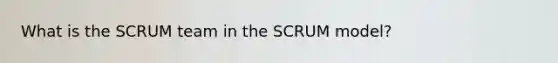 What is the SCRUM team in the SCRUM model?